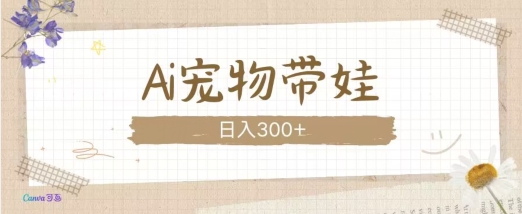 Ai宠物带娃

日入300+

Canva可画